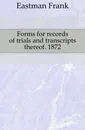 Eastman Frank

Forms for records of trials and transcripts thereof. 1872